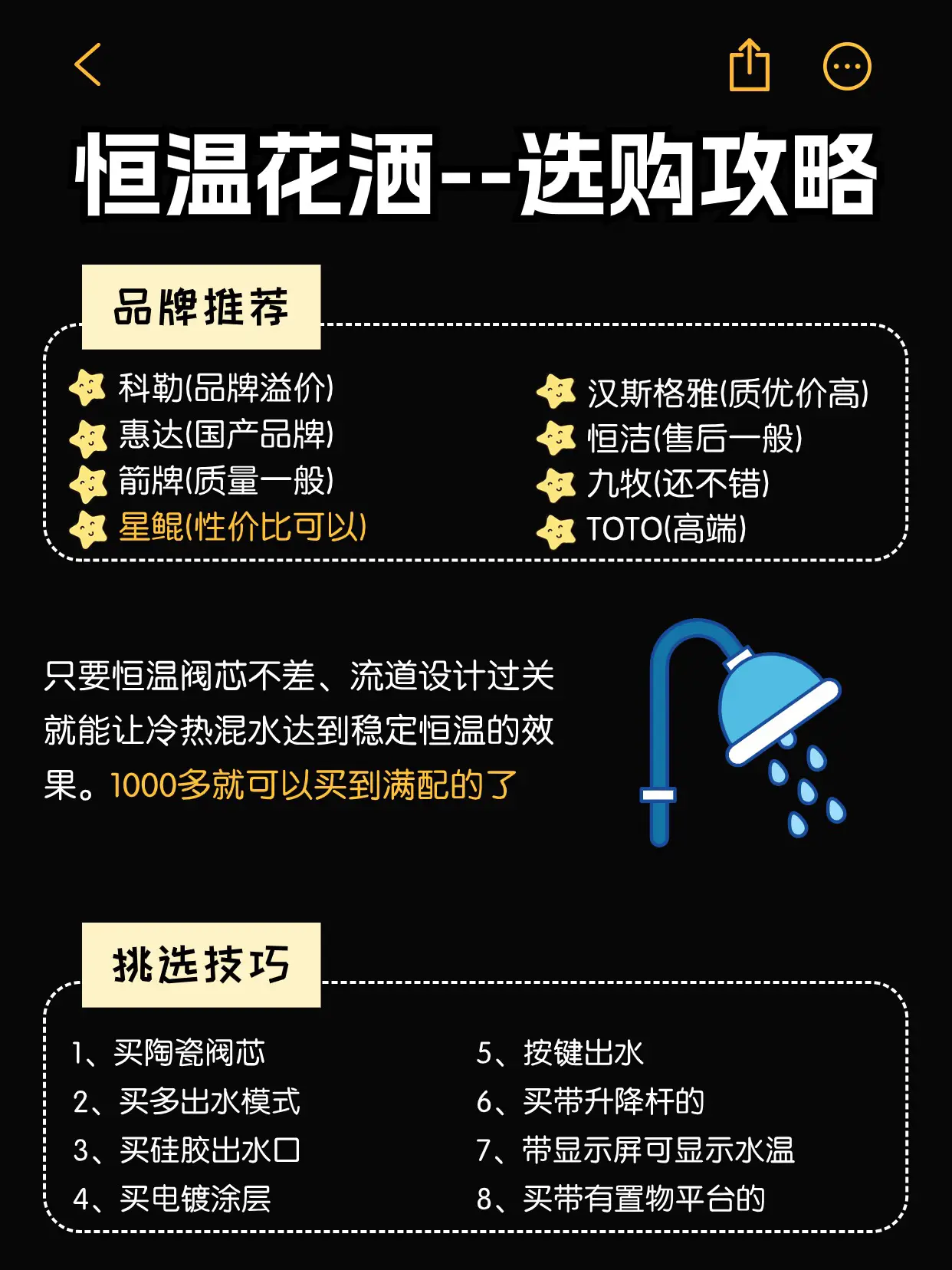 恒温花洒--选购攻略

品牌推荐

科勒(品牌溢价)
惠达(国产品牌)
箭牌(质量一般)
星鲲(性价比可以)

汉斯格雅(质优价高)
恒洁(售后一般)
九牧(还不错)
TOTO(高端)

只要恒温阀芯不差、流道设计过关就能让冷热混水达到稳定恒温的效果。1000多就可以买到满配的了

挑选技巧

1、买陶瓷阀芯
2、买多出水模式
3、买硅胶出水口
4、买电镀涂层

5、按键出水
6、买带升降杆的
7、带显示屏可显示水温
8、买带有置物平台的